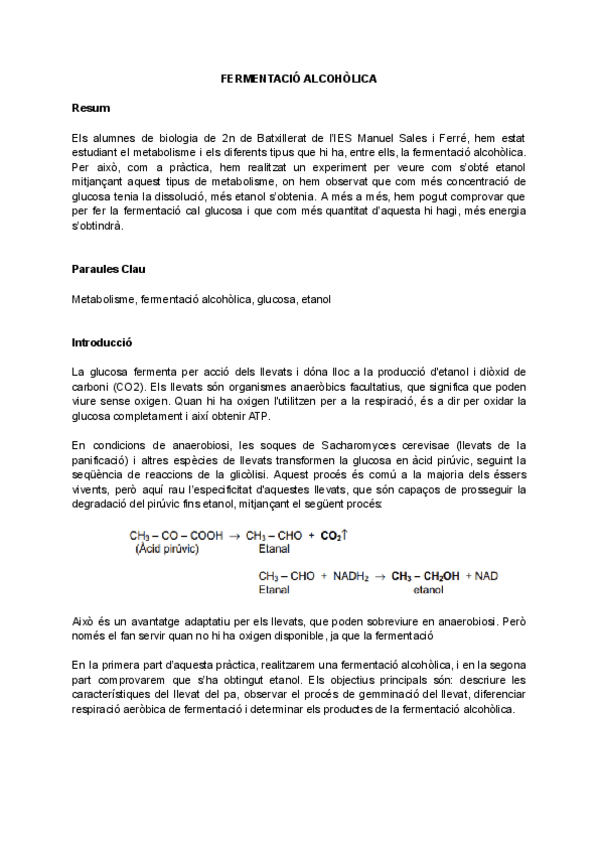 FERMENTACIÓ ALCOHÒLICA

Resum

Els alumnes de biologia de 2n de Batxillerat de l'IES Manuel Sales i Ferré, hem estat estudiant el metabolisme i els diferents tipus que hi ha, entre ells, la fermentació alcohòlica. Per això, com a pràctica, hem realitzat un experiment per veure com s'obté etanol mitjançant aquest tipus de metabolisme, on hem observat que com més concentració de glucosa tenia la dissolució, més etanol s'obtenia. A més a més, hem pogut comprovar que per fer la fermentació cal glucosa i que com més quantitat d'aquesta hi hagi, més energia s'obtindrà.

Paraules Clau

Metabolisme, fermentació alcohòlica, glucosa, etanol

Introducció

La glucosa fermenta per acció dels llevats i dóna lloc a la producció d'etanol i diòxid de carboni (CO2). Els llevats són organismes anaeròbics facultatius, que significa que poden viure sense oxigen. Quan hi ha oxigen l'utilitzen per a la respiració, és a dir per oxidar la glucosa completament i així obtenir ATP.

En condicions de anaerobiosi, les soques de Sacharomyces cerevisae (llevats de la panificació) i altres espècies de llevats transformen la glucosa en àcid pirúvic, seguint la seqüència de reaccions de la glicòlisi. Aquest procés és comú a la majoria dels éssers vivents, però aquí rau l'especificitat d'aquestes llevats, que són capaços de prosseguir la degradació del pirúvic fins etanol, mitjançant el següent procés:

$CH_3 - CO - COOH \rightarrow CH_3 - CHO + CO_2\uparrow$
(Àcid pirúvic) Etanal

$CH_3 - CHO + NADH_2 \rightarrow CH_3 - CH_2OH + NAD$
Etanal etanol

Això és un avantatge adaptatiu per els llevats, que poden sobreviure en anaerobiosi. Però només el fan servir quan no hi ha oxigen disponible, ja que la fermentació

En la primera part d'aquesta pràctica, realitzarem una fermentació alcohòlica, i en la segona part comprovarem que s'ha obtingut etanol. Els objectius principals són: descriure les característiques del llevat del pa, observar el procés de gemminació del llevat, diferenciar respiració aeròbica de fermentació i determinar els productes de la fermentació alcohòlica.